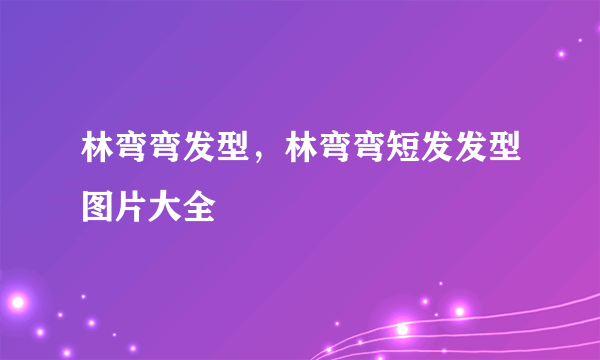 林弯弯发型，林弯弯短发发型图片大全